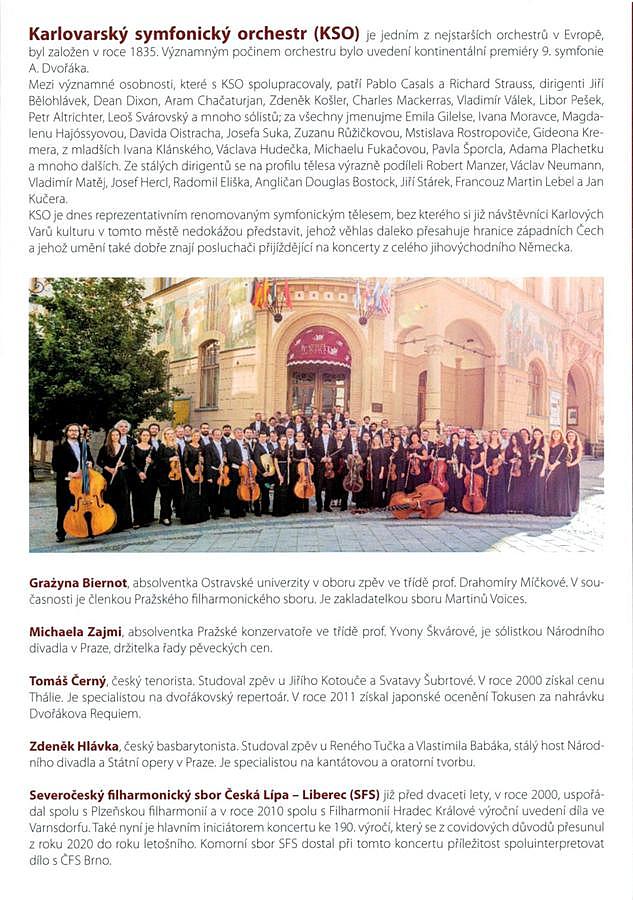 **Karlovarský symfonický orchestr (KSO)** je jedním z nejstarších orchestrů v Evropě, byl založen v roce 1835. Významným počinem orchestru bylo uvedení kontinentální premiéry 9. symfonie A. Dvořáka.
Mezi významné osobnosti, které s KSO spolupracovaly, patří Pablo Casals a Richard Strauss, dirigenti Jiří Bělohlávek, Dean Dixon, Aram Chačaturjan, Zdeněk Košler, Charles Mackerras, Vladimír Válek, Libor Pešek, Petr Altrichter, Leoš Svárovský a mnoho sólistů; za všechny jmenujme Emila Gilelse, Ivana Moravce, Magdalenu Hajóssyovou, Davida Oistracha, Josefa Suka, Zuzanu Růžičkovou, Mstislava Rostropoviče, Gideona Kremera, z mladších Ivana Klánského, Václava Hudečka, Michaelu Fukačovou, Pavla Šporcla, Adama Plachetku a mnoho dalších. Ze stálých dirigentů se na profilu tělesa výrazně podíleli Robert Manzer, Václav Neumann, Vladimír Matěj, Josef Hercl, Radomil Eliška, Angličan Douglas Bostock, Jiří Stárek, Francouz Martin Lebel a Jan Kučera.
KSO je dnes reprezentativním renomovaným symfonickým tělesem, bez kterého si již návštěvníci Karlových Varů kulturu v tomto městě nedokážou představit, jehož věhlas daleko přesahuje hranice západních Čech a jehož umění také dobře znají posluchači přijíždějící na koncerty z celého jihovýchodního Německa.

**Grażyna Biernot**, absolventka Ostravské univerzity v oboru zpěv ve třídě prof. Drahomíry Míčkové. V současnosti je členkou Pražského filharmonického sboru. Je zakladatelkou sboru Martinů Voices.

**Michaela Zajmi**, absolventka Pražské konzervatoře ve třídě prof. Yvony Škvárové, je sólistkou Národního divadla v Praze, držitelka řady pěveckých cen.

**Tomáš Černý**, český tenorista. Studoval zpěv u Jiřího Kotouče a Svatavy Šubrtové. V roce 2000 získal cenu Thálie. Je specialistou na dvořákovský repertoár. V roce 2011 získal japonské ocenění Tokusen za nahrávku Dvořákova Requiem.

**Zdeněk Hlávka**, český basbarytonista. Studoval zpěv u Reného Tučka a Vlastimila Babáka, stálý host Národního divadla a Státní opery v Praze. Je specialistou na kantátovou a oratorní tvorbu.

**Severočeský filharmonický sbor Česká Lípa – Liberec (SFS)** již před dvaceti lety, v roce 2000, uspořádal spolu s Plzeňskou filharmonií a v roce 2010 spolu s Filharmonií Hradec Králové výroční uvedení díla ve Varnsdorfu. Také nyní je hlavním iniciátorem koncertu ke 190. výročí, který se z covidových důvodů přesunul z roku 2020 do roku letošního. Komorní sbor SFS dostal při tomto koncertu příležitost spoluinterpretovat dílo s ČFS Brno.